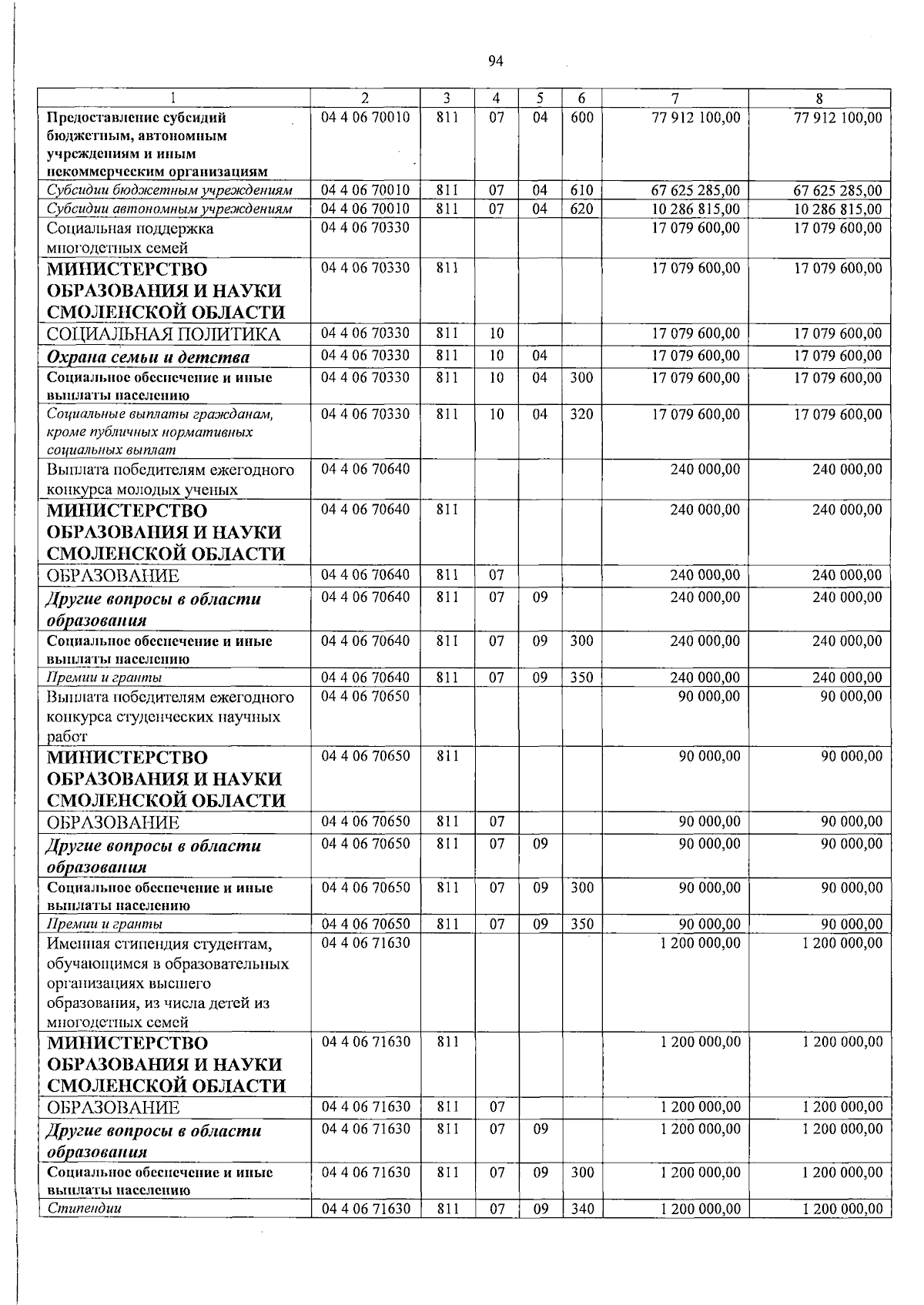 94

| 1 | 2 | 3 | 4 | 5 | 6 | 7 | 8 |
|---|---|---|---|---|---|---|---|
| Предоставление субсидий бюджетным, автономным учреждениям и иным некоммерческим организациям | 04 4 06 70010 | 811 | 07 | 04 | 600 | 77 912 100,00 | 77 912 100,00 |
| Субсидии бюджетным учреждениям | 04 4 06 70010 | 811 | 07 | 04 | 610 | 67 625 285,00 | 67 625 285,00 |
| Субсидии автономным учреждениям | 04 4 06 70010 | 811 | 07 | 04 | 620 | 10 286 815,00 | 10 286 815,00 |
| Социальная поддержка многодетных семей | 04 4 06 70330 | | | | | 17 079 600,00 | 17 079 600,00 |
| МИНИСТЕРСТВО ОБРАЗОВАНИЯ И НАУКИ СМОЛЕНСКОЙ ОБЛАСТИ | 04 4 06 70330 | 811 | | | | 17 079 600,00 | 17 079 600,00 |
| СОЦИАЛЬНАЯ ПОЛИТИКА | 04 4 06 70330 | 811 | 10 | | | 17 079 600,00 | 17 079 600,00 |
| Охрана семьи и детства | 04 4 06 70330 | 811 | 10 | 04 | | 17 079 600,00 | 17 079 600,00 |
| Социальное обеспечение и иные выплаты населению | 04 4 06 70330 | 811 | 10 | 04 | 300 | 17 079 600,00 | 17 079 600,00 |
| Социальные выплаты гражданам, кроме публичных нормативных социальных выплат | 04 4 06 70330 | 811 | 10 | 04 | 320 | 17 079 600,00 | 17 079 600,00 |
| Выплата победителям ежегодного конкурса молодых ученых | 04 4 06 70640 | | | | | 240 000,00 | 240 000,00 |
| МИНИСТЕРСТВО ОБРАЗОВАНИЯ И НАУКИ СМОЛЕНСКОЙ ОБЛАСТИ | 04 4 06 70640 | 811 | | | | 240 000,00 | 240 000,00 |
| ОБРАЗОВАНИЕ | 04 4 06 70640 | 811 | 07 | | | 240 000,00 | 240 000,00 |
| Другие вопросы в области образования | 04 4 06 70640 | 811 | 07 | 09 | | 240 000,00 | 240 000,00 |
| Социальное обеспечение и иные выплаты населению | 04 4 06 70640 | 811 | 07 | 09 | 300 | 240 000,00 | 240 000,00 |
| Премии и гранты | 04 4 06 70640 | 811 | 07 | 09 | 350 | 240 000,00 | 240 000,00 |
| Выплата победителям ежегодного конкурса студенческих научных работ | 04 4 06 70650 | | | | | 90 000,00 | 90 000,00 |
| МИНИСТЕРСТВО ОБРАЗОВАНИЯ И НАУКИ СМОЛЕНСКОЙ ОБЛАСТИ | 04 4 06 70650 | 811 | | | | 90 000,00 | 90 000,00 |
| ОБРАЗОВАНИЕ | 04 4 06 70650 | 811 | 07 | | | 90 000,00 | 90 000,00 |
| Другие вопросы в области образования | 04 4 06 70650 | 811 | 07 | 09 | | 90 000,00 | 90 000,00 |
| Социальное обеспечение и иные выплаты населению | 04 4 06 70650 | 811 | 07 | 09 | 300 | 90 000,00 | 90 000,00 |
| Премии и гранты | 04 4 06 70650 | 811 | 07 | 09 | 350 | 90 000,00 | 90 000,00 |
| Именная стипендия студентам, обучающимся в образовательных организациях высшего образования, из числа детей из многодетных семей | 04 4 06 71630 | | | | | 1 200 000,00 | 1 200 000,00 |
| МИНИСТЕРСТВО ОБРАЗОВАНИЯ И НАУКИ СМОЛЕНСКОЙ ОБЛАСТИ | 04 4 06 71630 | 811 | | | | 1 200 000,00 | 1 200 000,00 |
| ОБРАЗОВАНИЕ | 04 4 06 71630 | 811 | 07 | | | 1 200 000,00 | 1 200 000,00 |
| Другие вопросы в области образования | 04 4 06 71630 | 811 | 07 | 09 | | 1 200 000,00 | 1 200 000,00 |
| Социальное обеспечение и иные выплаты населению | 04 4 06 71630 | 811 | 07 | 09 | 300 | 1 200 000,00 | 1 200 000,00 |
| Стипендии | 04 4 06 71630 | 811 | 07 | 09 | 340 | 1 200 000,00 | 1 200 000,00 |